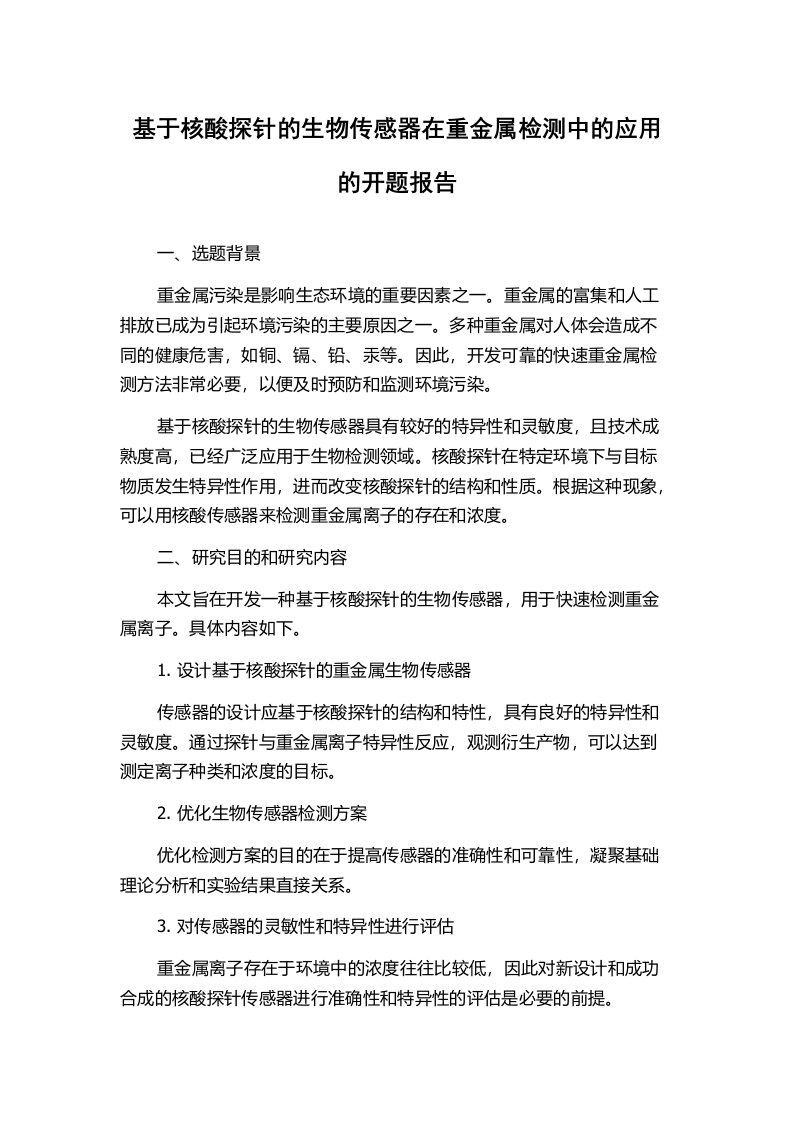 基于核酸探针的生物传感器在重金属检测中的应用的开题报告

一、选题背景

重金属污染是影响生态环境的重要因素之一。重金属的富集和人工排放已成为引起环境污染的主要原因之一。多种重金属对人体会造成不同的健康危害，如铜、镉、铅、汞等。因此，开发可靠的快速重金属检测方法非常必要，以便及时预防和监测环境污染。

基于核酸探针的生物传感器具有较好的特异性和灵敏度，且技术成熟度高，已经广泛应用于生物检测领域。核酸探针在特定环境下与目标物质发生特异性作用，进而改变核酸探针的结构和性质。根据这种现象，可以用核酸传感器来检测重金属离子的存在和浓度。

二、研究目的和研究内容

本文旨在开发一种基于核酸探针的生物传感器，用于快速检测重金属离子。具体内容如下。

1. 设计基于核酸探针的重金属生物传感器

传感器的设计应基于核酸探针的结构和特性，具有良好的特异性和灵敏度。通过探针与重金属离子特异性反应，观测衍生产物，可以达到测定离子种类和浓度的目标。

2. 优化生物传感器检测方案

优化检测方案的目的在于提高传感器的准确性和可靠性，凝聚基础理论分析和实验结果直接关系。

3. 对传感器的灵敏性和特异性进行评估

重金属离子存在于环境中的浓度往往比较低，因此对新设计和成功合成的核酸探针传感器进行准确性和特异性的评估是必要的前提。